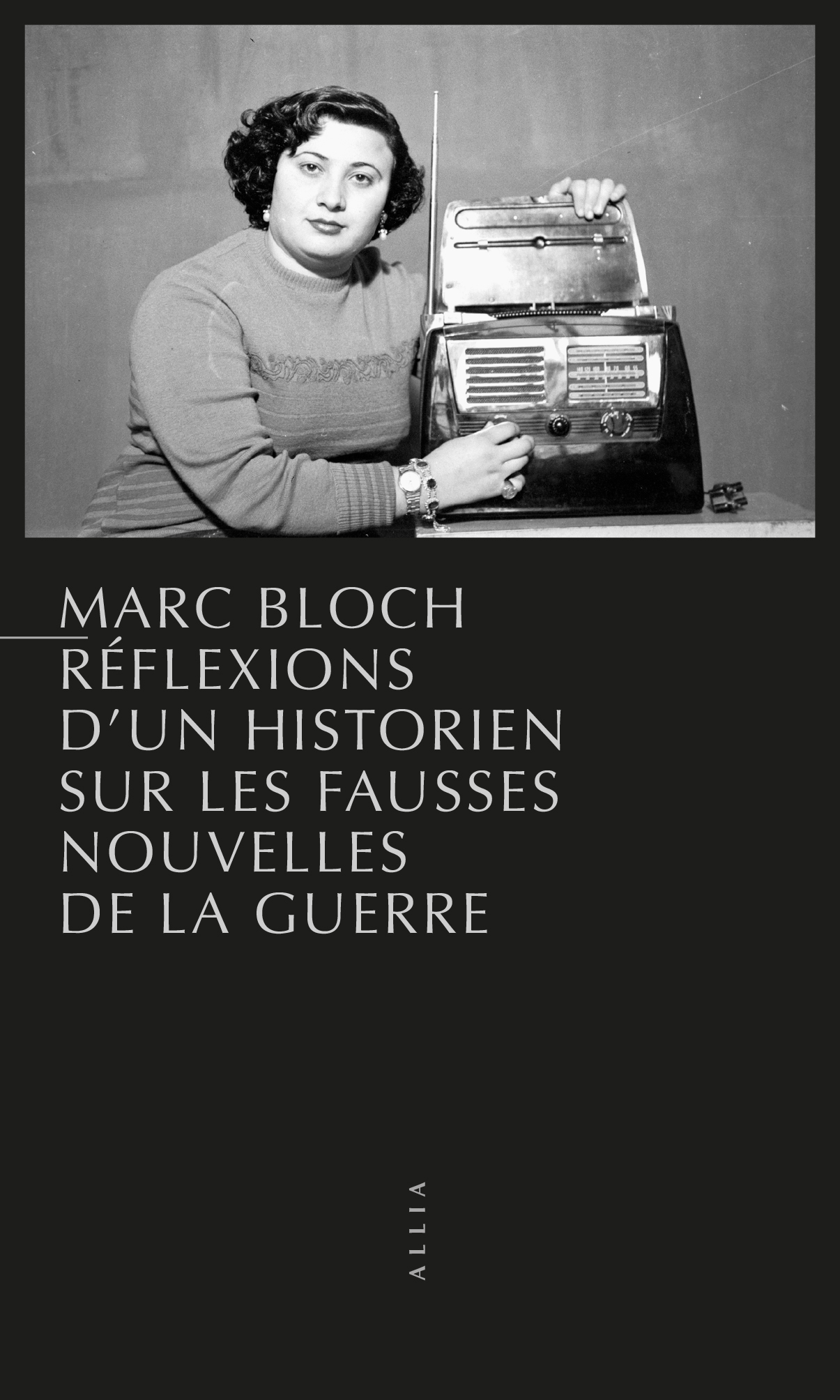 MARC BLOCH
RÉFLEXIONS D'UN HISTORIEN SUR LES FAUSSES NOUVELLES DE LA GUERRE

ALLIA